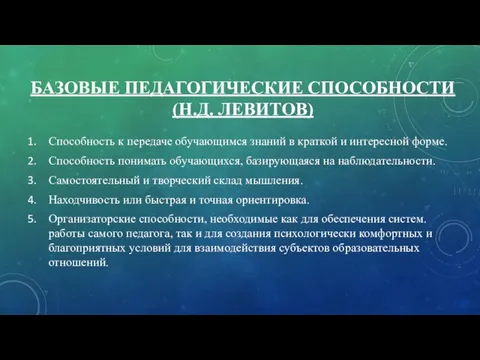 БАЗОВЫЕ ПЕДАГОГИЧЕСКИЕ СПОСОБНОСТИ (Н.Д. ЛЕВИТОВ)

1. Способность к передаче обучающимся знаний в краткой и интересной форме.
2. Способность понимать обучающихся, базирующаяся на наблюдательности.
3. Самостоятельный и творческий склад мышления.
4. Находчивость или быстрая и точная ориентировка.
5. Организаторские способности, необходимые как для обеспечения систем. работы самого педагога, так и для создания психологически комфортных и благоприятных условий для взаимодействия субъектов образовательных отношений.